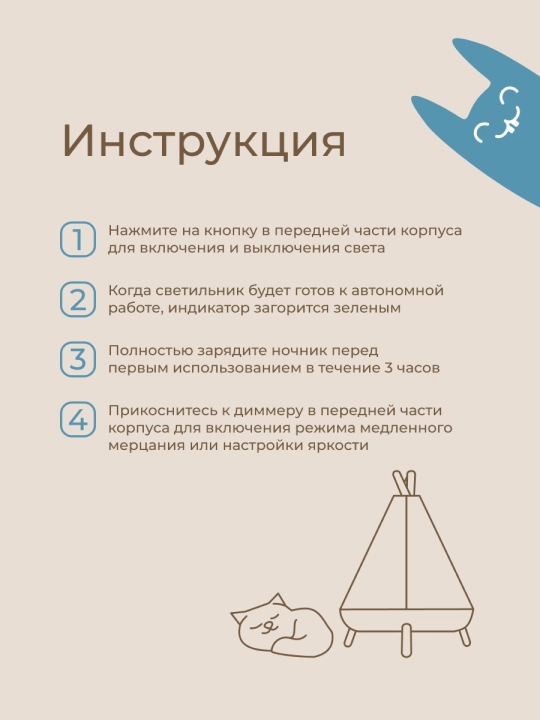 Инструкция

1 Нажмите на кнопку в передней части корпуса для включения и выключения света

2 Когда светильник будет готов к автономной работе, индикатор загорится зеленым

3 Полностью зарядите ночник перед первым использованием в течение 3 часов

4 Прикоснитесь к диммеру в передней части корпуса для включения режима медленного мерцания или настройки яркости